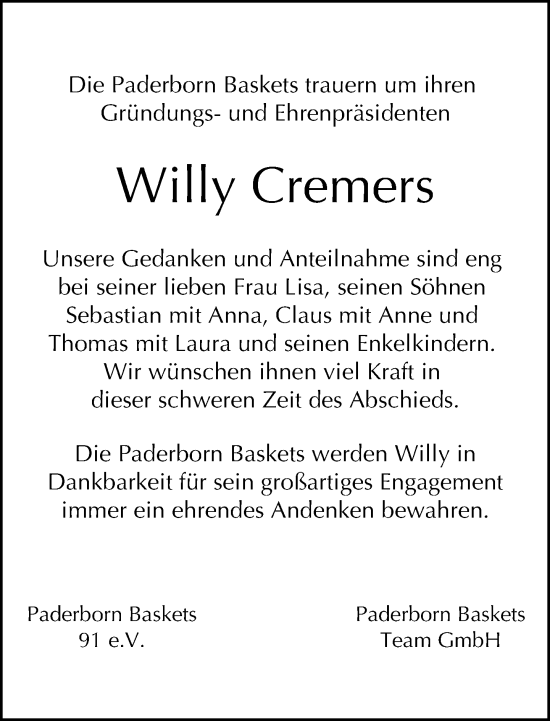 Die Paderborn Baskets trauern um ihren Gründungs- und Ehrenpräsidenten

Willy Cremers

Unsere Gedanken und Anteilnahme sind eng bei seiner lieben Frau Lisa, seinen Söhnen Sebastian mit Anna, Claus mit Anne und Thomas mit Laura und seinen Enkelkindern. Wir wünschen ihnen viel Kraft in dieser schweren Zeit des Abschieds.

Die Paderborn Baskets werden Willy in Dankbarkeit für sein großartiges Engagement immer ein ehrendes Andenken bewahren.

Paderborn Baskets
91 e.V.

Paderborn Baskets
Team GmbH